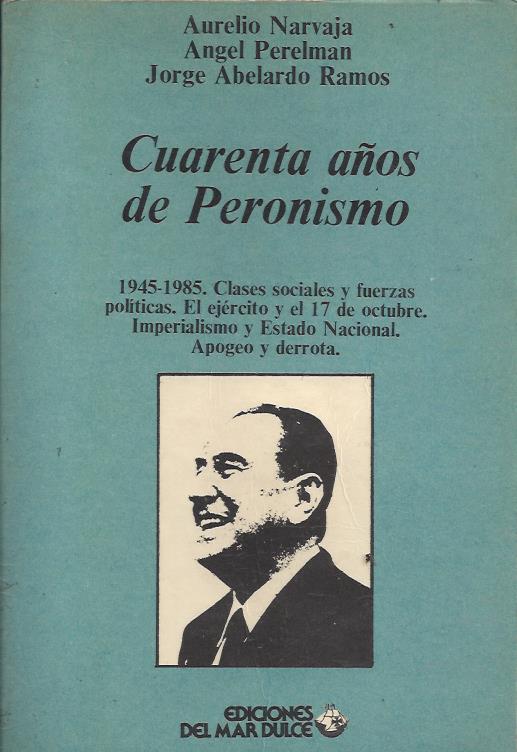 Aurelio Narvaja
Angel Perelman
Jorge Abelardo Ramos

Cuarenta años de Peronismo

1945-1985. Clases sociales y fuerzas políticas. El ejército y el 17 de octubre. Imperialismo y Estado Nacional. Apogeo y derrota.

EDICIONES
DEL MAR DULCE